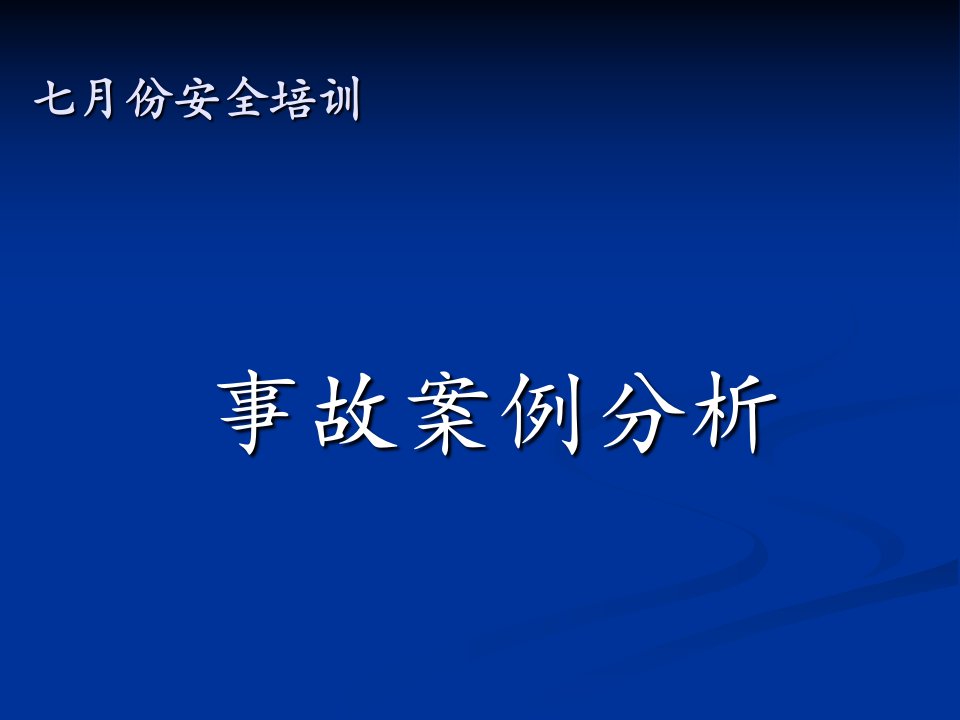 七月份安全培训

事故案例分析